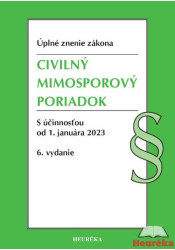 Úplné znenie zákona

CIVILNÝ MIMOSPOROVÝ PORIADOK

S účinnosťou od 1. januára 2023

6. vydanie

§

HEURÉKA

Heuréka